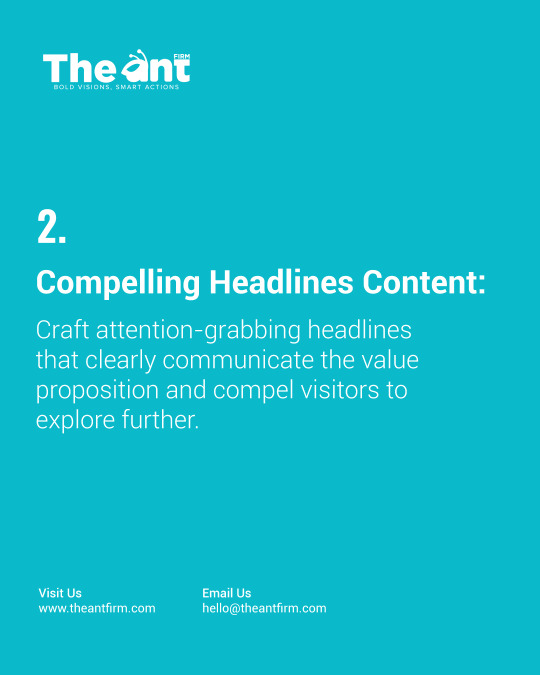 The ant FIRM
BOLD VISIONS, SMART ACTIONS

2.

Compelling Headlines Content:

Craft attention-grabbing headlines that clearly communicate the value proposition and compel visitors to explore further.

Visit Us
www.theantfirm.com

Email Us
hello@theantfirm.com